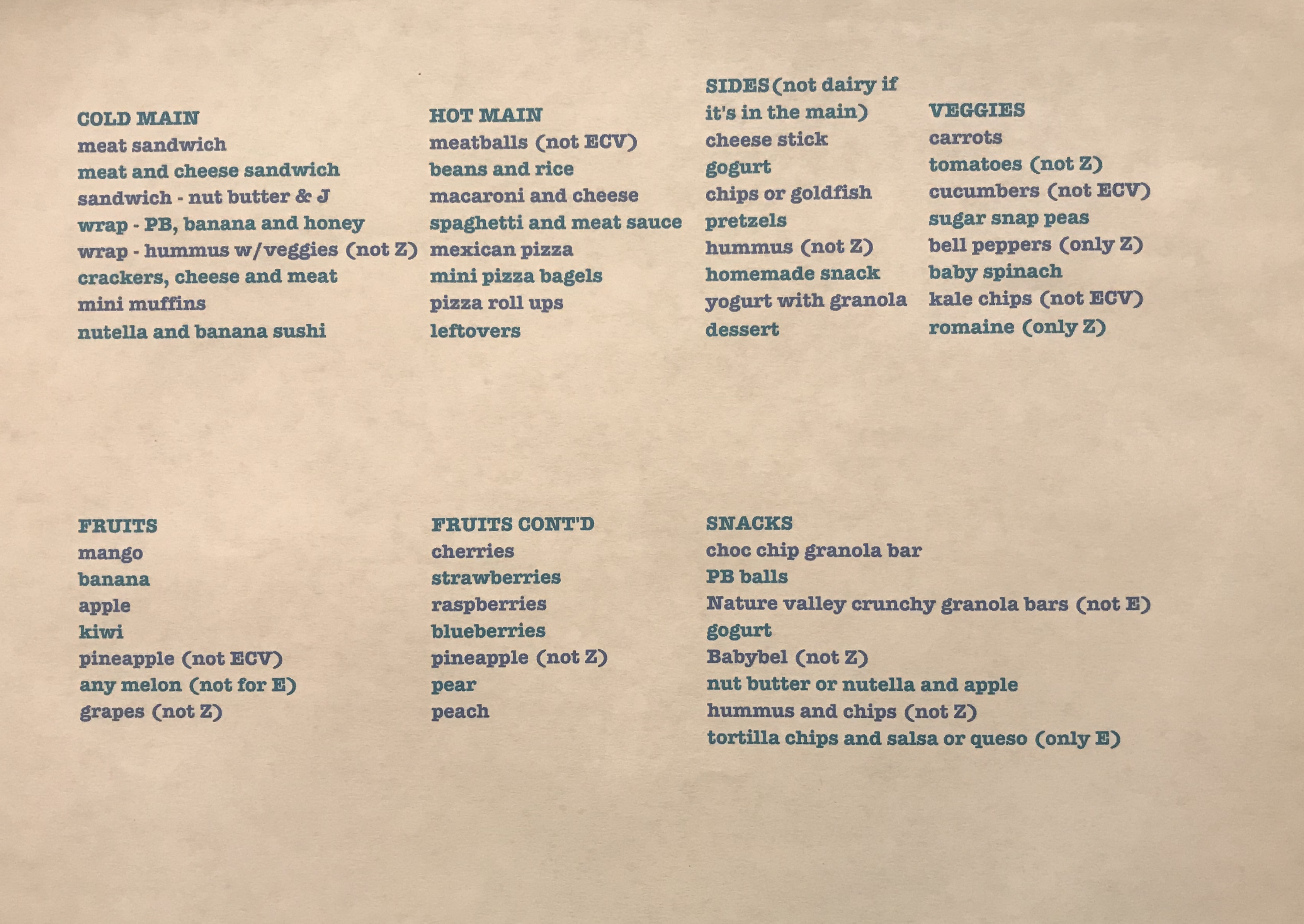 COLD MAIN
meat sandwich
meat and cheese sandwich
sandwich - nut butter & J
wrap - PB, banana and honey
wrap - hummus w/veggies (not Z)
crackers, cheese and meat
mini muffins
nutella and banana sushi

HOT MAIN
meatballs (not ECV)
beans and rice
macaroni and cheese
spaghetti and meat sauce
mexican pizza
mini pizza bagels
pizza roll ups
leftovers

SIDES (not dairy if it's in the main)
cheese stick
gogurt
chips or goldfish
pretzels
hummus (not Z)
homemade snack
yogurt with granola
dessert

VEGGIES
carrots
tomatoes (not Z)
cucumbers (not ECV)
sugar snap peas
bell peppers (only Z)
baby spinach
kale chips (not ECV)
romaine (only Z)

FRUITS
mango
banana
apple
kiwi
pineapple (not ECV)
any melon (not for E)
grapes (not Z)

FRUITS CONT'D
cherries
strawberries
raspberries
blueberries
pineapple (not Z)
pear
peach

SNACKS
choc chip granola bar
PB balls
Nature valley crunchy granola bars (not E)
gogurt
Babybel (not Z)
nut butter or nutella and apple
hummus and chips (not Z)
tortilla chips and salsa or queso (only E)